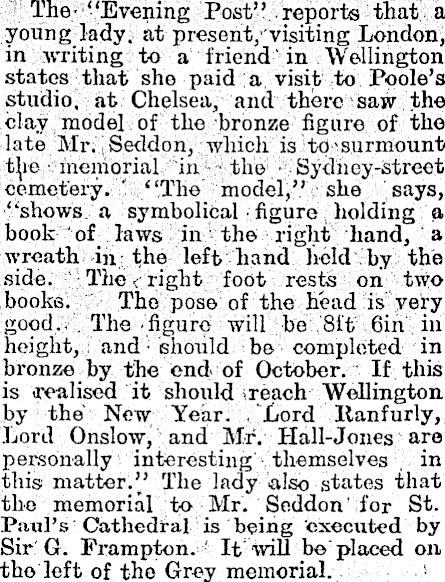 The "Evening Post" reports that a young lady, at present, visiting London, in writing to a friend in Wellington states that she paid a visit to Poole's studio, at Chelsea, and there saw the clay model of the bronze figure of the late Mr. Seddon, which is to surmount the memorial in the Sydney-street cemetery. "The model," she says, "shows a symbolical figure holding a book of laws in the right hand, a wreath in the left hand held by the side. The right foot rests on two books. The pose of the head is very good. The figure will be 8ft 6in in height, and should be completed in bronze by the end of October. If this is realised it should reach Wellington by the New Year. Lord Ranfurly, Lord Onslow, and Mr. Hall-Jones are personally interesting themselves in this matter." The lady also states that the memorial to Mr. Seddon for St. Paul's Cathedral is being executed by Sir G. Frampton. It will be placed on the left of the Grey memorial.